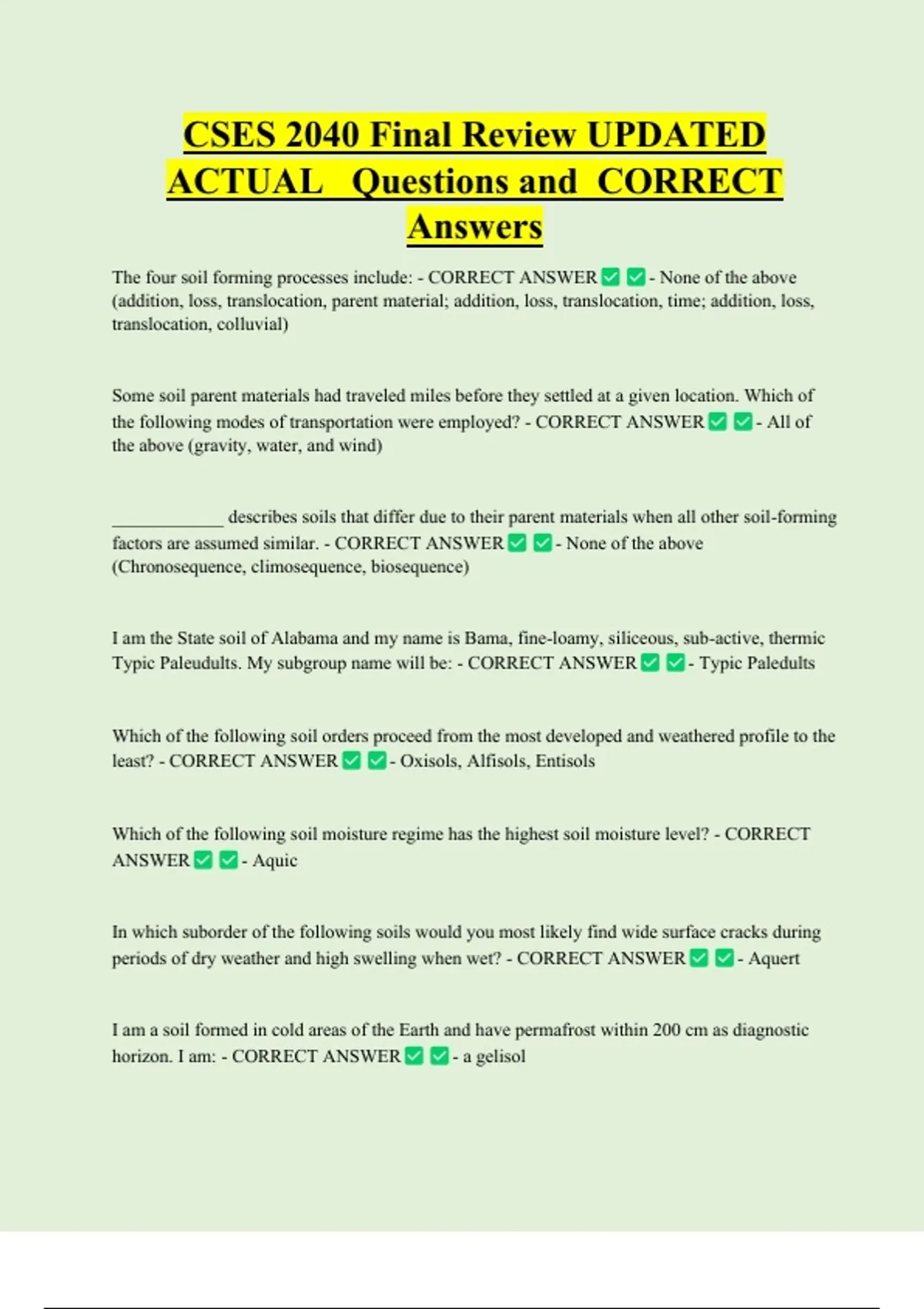 CSES 2040 Final Review UPDATED ACTUAL Questions and CORRECT Answers

The four soil forming processes include: - CORRECT ANSWER ✅ ✅ - None of the above (addition, loss, translocation, parent material; addition, loss, translocation, time; addition, loss, translocation, colluvial)

Some soil parent materials had traveled miles before they settled at a given location. Which of the following modes of transportation were employed? - CORRECT ANSWER ✅ ✅ - All of the above (gravity, water, and wind)

____________ describes soils that differ due to their parent materials when all other soil-forming factors are assumed similar. - CORRECT ANSWER ✅ ✅ - None of the above (Chronosequence, climosequence, biosequence)

I am the State soil of Alabama and my name is Bama, fine-loamy, siliceous, sub-active, thermic Typic Paleudults. My subgroup name will be: - CORRECT ANSWER ✅ ✅ - Typic Paledults

Which of the following soil orders proceed from the most developed and weathered profile to the least? - CORRECT ANSWER ✅ ✅ - Oxisols, Alfisols, Entisols

Which of the following soil moisture regime has the highest soil moisture level? - CORRECT ANSWER ✅ ✅ - Aquic

In which suborder of the following soils would you most likely find wide surface cracks during periods of dry weather and high swelling when wet? - CORRECT ANSWER ✅ ✅ - Aquert

I am a soil formed in cold areas of the Earth and have permafrost within 200 cm as diagnostic horizon. I am: - CORRECT ANSWER ✅ ✅ - a gelisol